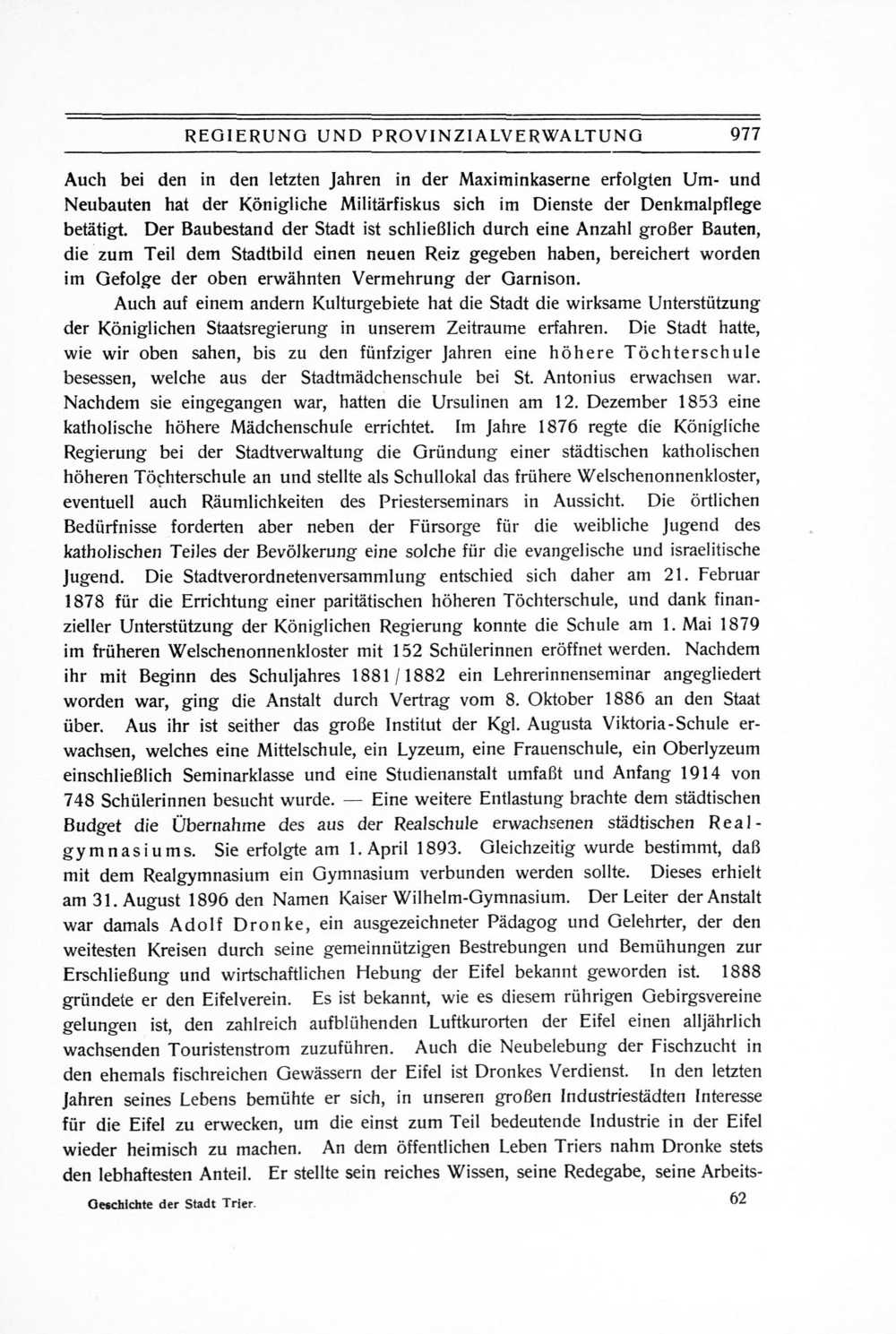 REGIERUNG UND PROVINZIALVERWALTUNG 977

Auch bei den in den letzten Jahren in der Maximinkaserne erfolgten Um- und Neubauten hat der Königliche Militärfiskus sich im Dienste der Denkmalpflege betätigt. Der Baubestand der Stadt ist schließlich durch eine Anzahl großer Bauten, die zum Teil dem Stadtbild einen neuen Reiz gegeben haben, bereichert worden im Gefolge der oben erwähnten Vermehrung der Garnison.

Auch auf einem andern Kulturgebiete hat die Stadt die wirksame Unterstützung der Königlichen Staatsregierung in unserem Zeitraume erfahren. Die Stadt hatte, wie wir oben sahen, bis zu den fünfziger Jahren eine höhere Töchterschule besessen, welche aus der Stadtmädchenschule bei St. Antonius erwachsen war. Nachdem sie eingegangen war, hatten die Ursulinen am 12. Dezember 1853 eine katholische höhere Mädchenschule errichtet. Im Jahre 1876 regte die Königliche Regierung bei der Stadtverwaltung die Gründung einer städtischen katholischen höheren Töchterschule an und stellte als Schullokal das frühere Welschenonnenkloster, eventuell auch Räumlichkeiten des Priesterseminars in Aussicht. Die örtlichen Bedürfnisse forderten aber neben der Fürsorge für die weibliche Jugend des katholischen Teiles der Bevölkerung eine solche für die evangelische und israelitische Jugend. Die Stadtverordnetenversammlung entschied sich daher am 21. Februar 1878 für die Errichtung einer paritätischen höheren Töchterschule, und dank finanzieller Unterstützung der Königlichen Regierung konnte die Schule am 1. Mai 1879 im früheren Welschenonnenkloster mit 152 Schülerinnen eröffnet werden. Nachdem ihr mit Beginn des Schuljahres 1881/1882 ein Lehrerinnenseminar angegliedert worden war, ging die Anstalt durch Vertrag vom 8. Oktober 1886 an den Staat über. Aus ihr ist seither das große Institut der Kgl. Augusta Viktoria-Schule erwachsen, welches eine Mittelschule, ein Lyzeum, eine Frauenschule, ein Oberlyzeum einschließlich Seminarklasse und eine Studienanstalt umfaßt und Anfang 1914 von 748 Schülerinnen besucht wurde. — Eine weitere Entlastung brachte dem städtischen Budget die Übernahme des aus der Realschule erwachsenen städtischen Realgymnasiums. Sie erfolgte am 1. April 1893. Gleichzeitig wurde bestimmt, daß mit dem Realgymnasium ein Gymnasium verbunden werden sollte. Dieses erhielt am 31. August 1896 den Namen Kaiser Wilhelm-Gymnasium. Der Leiter der Anstalt war damals Adolf Dronke, ein ausgezeichneter Pädagog und Gelehrter, der den weitesten Kreisen durch seine gemeinnützigen Bestrebungen und Bemühungen zur Erschließung und wirtschaftlichen Hebung der Eifel bekannt geworden ist. 1888 gründete er den Eifelverein. Es ist bekannt, wie es diesem rührigen Gebirgsvereine gelungen ist, den zahlreich aufblühenden Luftkurorten der Eifel einen alljährlich wachsenden Touristenstrom zuzuführen. Auch die Neubelebung der Fischzucht in den ehemals fischreichen Gewässern der Eifel ist Dronkes Verdienst. In den letzten Jahren seines Lebens bemühte er sich, in unseren großen Industriestädten Interesse für die Eifel zu erwecken, um die einst zum Teil bedeutende Industrie in der Eifel wieder heimisch zu machen. An dem öffentlichen Leben Triers nahm Dronke stets den lebhaftesten Anteil. Er stellte sein reiches Wissen, seine Redegabe, seine Arbeits-

Geschichte der Stadt Trier. 62